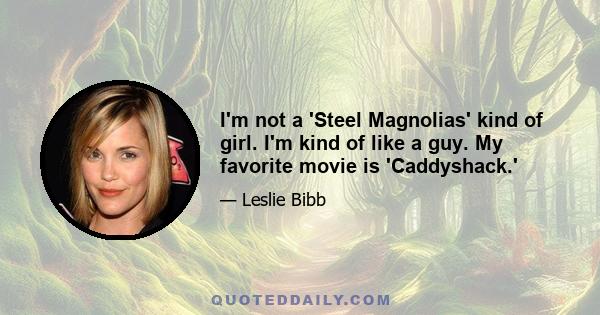 I'm not a 'Steel Magnolias' kind of girl. I'm kind of like a guy. My favorite movie is 'Caddyshack.'

— Leslie Bibb

QUOTEDDAILY.COM